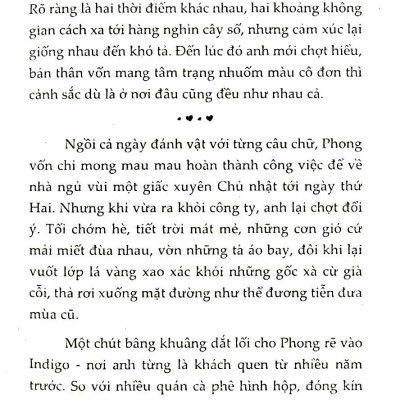 Rõ ràng là hai thời điểm khác nhau, hai khoảng không gian cách xa tới hàng nghìn cây số, nhưng cảm xúc lại giống nhau đến khó tả. Đến lúc đó anh mới chợt hiểu, bản thân vốn mang tâm trạng nhuốm màu cô đơn thì cảnh sắc dù là ở nơi đâu cũng đều như nhau cả.

Ngồi cả ngày đánh vật với từng câu chữ, Phong vốn chỉ mong mau mau hoàn thành công việc để về nhà ngủ vùi một giấc xuyên Chủ nhật tới ngày thứ Hai. Nhưng khi vừa ra khỏi công ty, anh lại chợt đổi ý. Tối chớm hè, tiết trời mát mẻ, những cơn gió cứ mải miết đùa nhau, vờn những tà áo bay, đôi khi lại vuốt lớp lá vàng xao xác khỏi những gốc xà cừ già cỗi, thả rơi xuống mặt đường như thể đương tiễn đưa mùa cũ.

Một chút bâng khuâng dắt lối cho Phong rẽ vào Indigo - nơi anh từng là khách quen từ nhiều năm trước. So với nhiều quán cà phê hình hộp, đóng kín